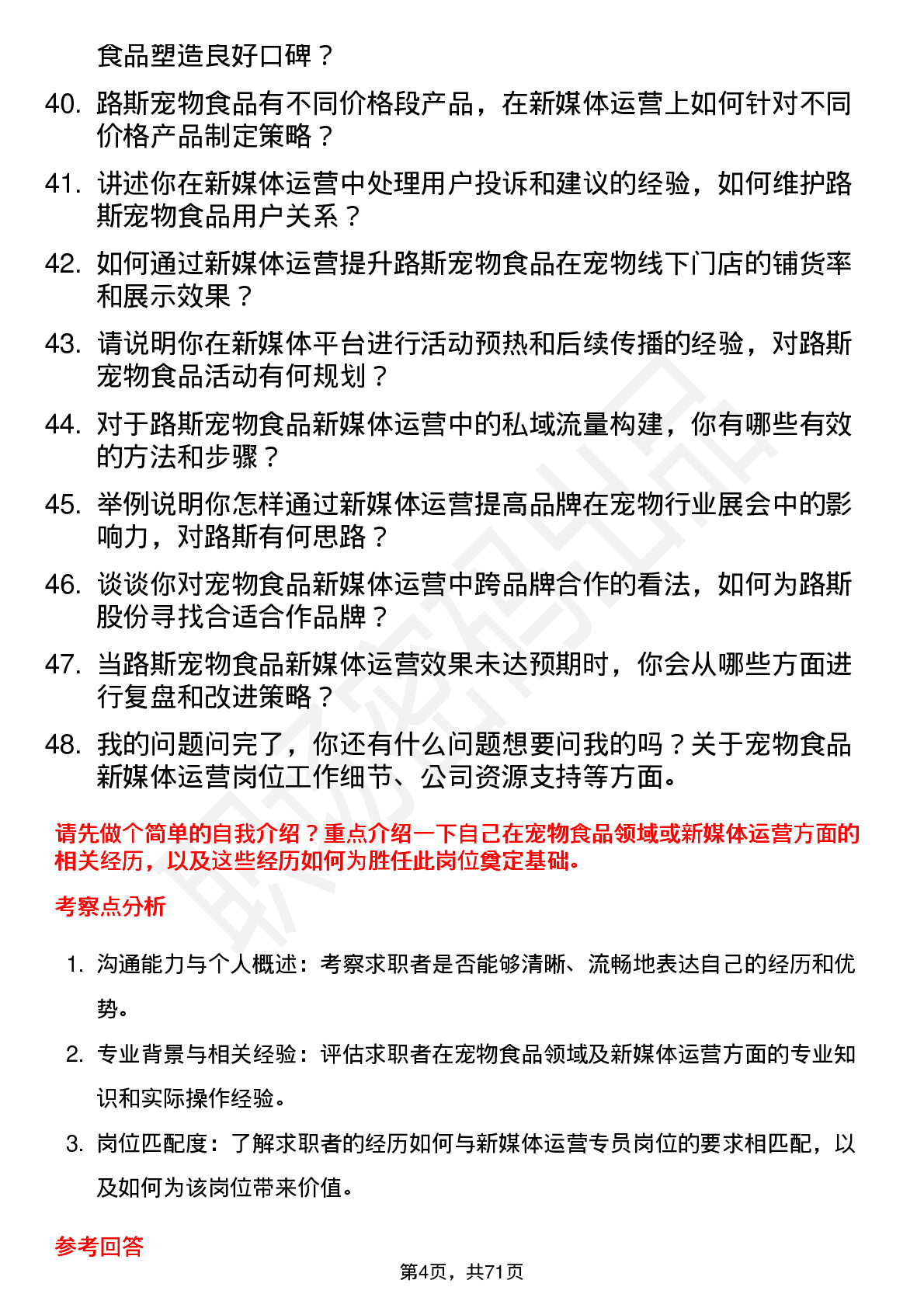 食品塑造良好口碑？

40. 路斯宠物食品有不同价格段产品，在新媒体运营上如何针对不同价格产品制定策略？

41. 讲述你在新媒体运营中处理用户投诉和建议的经验，如何维护路斯宠物食品用户关系？

42. 如何通过新媒体运营提升路斯宠物食品在宠物线下门店的铺货率和展示效果？

43. 请说明你在新媒体平台进行活动预热和后续传播的经验，对路斯宠物食品活动有何规划？

44. 对于路斯宠物食品新媒体运营中的私域流量构建，你有哪些有效的方法和步骤？

45. 举例说明你怎样通过新媒体运营提高品牌在宠物行业展会中的影响力，对路斯有何思路？

46. 谈谈你对宠物食品新媒体运营中跨品牌合作的看法，如何为路斯股份寻找合适合作品牌？

47. 当路斯宠物食品新媒体运营效果未达预期时，你会从哪些方面进行复盘和改进策略？

48. 我的问题问完了，你还有什么问题想要问我的吗？关于宠物食品新媒体运营岗位工作细节、公司资源支持等方面。

请先做个简单的自我介绍？重点介绍一下自己在宠物食品领域或新媒体运营方面的相关经历，以及这些经历如何为胜任此岗位奠定基础。

考察点分析

1. 沟通能力与个人概述：考察求职者是否能够清晰、流畅地表达自己的经历和优势。

2. 专业背景与相关经验：评估求职者在宠物食品领域及新媒体运营方面的专业知识和实际操作经验。

3. 岗位匹配度：了解求职者的经历如何与新媒体运营专员岗位的要求相匹配，以及如何为该岗位带来价值。

参考回答

第4页，共71页